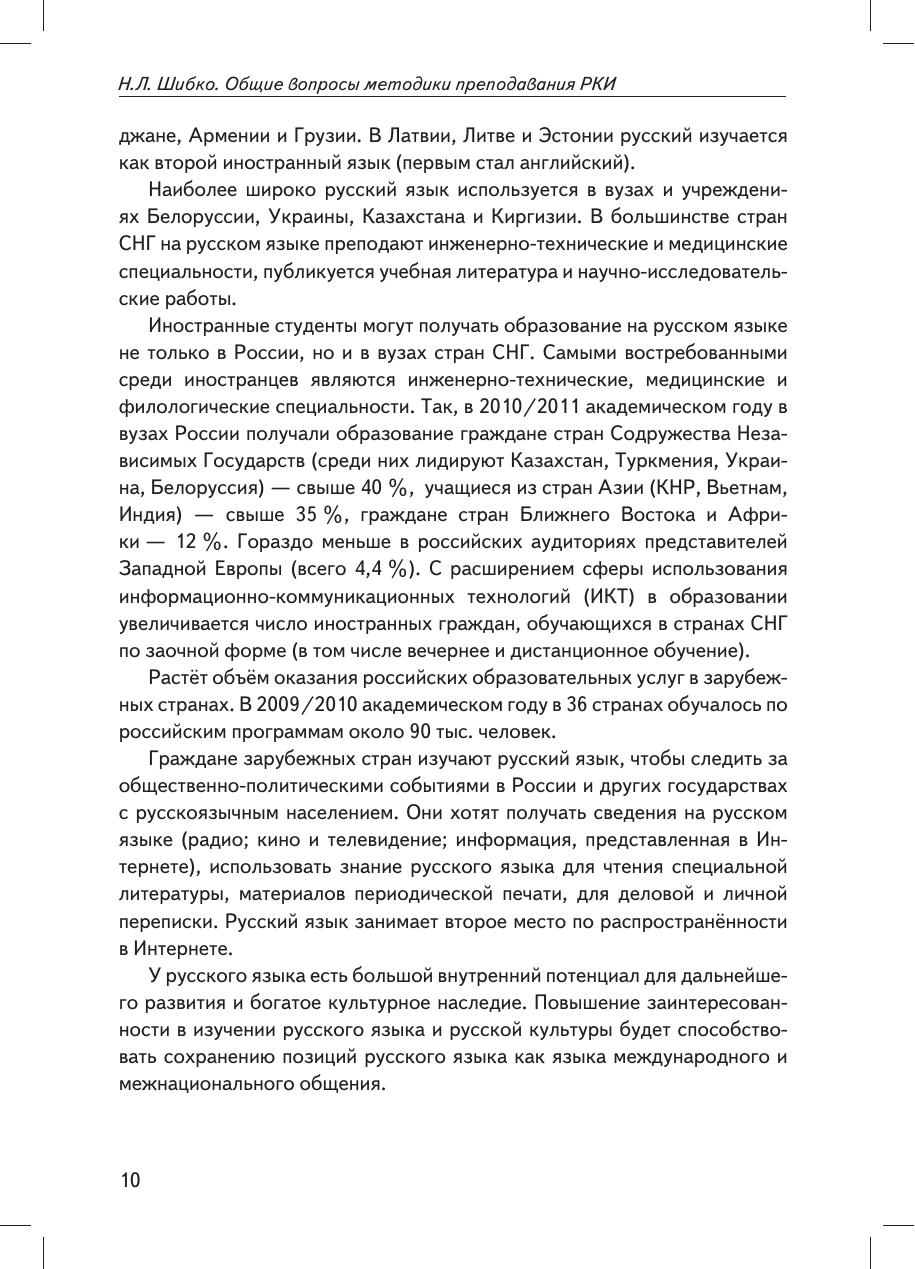 Н.Л. Шибко. Общие вопросы методики преподавания РКИ

джане, Армении и Грузии. В Латвии, Литве и Эстонии русский изучается как второй иностранный язык (первым стал английский).

Наиболее широко русский язык используется в вузах и учреждениях Белоруссии, Украины, Казахстана и Киргизии. В большинстве стран СНГ на русском языке преподают инженерно-технические и медицинские специальности, публикуется учебная литература и научно-исследовательские работы.

Иностранные студенты могут получать образование на русском языке не только в России, но и в вузах стран СНГ. Самыми востребованными среди иностранцев являются инженерно-технические, медицинские и филологические специальности. Так, в 2010/2011 академическом году в вузах России получали образование граждане стран Содружества Независимых Государств (среди них лидируют Казахстан, Туркмения, Украина, Белоруссия) — свыше 40 %, учащиеся из стран Азии (КНР, Вьетнам, Индия) — свыше 35 %, граждане стран Ближнего Востока и Африки — 12 %. Гораздо меньше в российских аудиториях представителей Западной Европы (всего 4,4 %). С расширением сферы использования информационно-коммуникационных технологий (ИКТ) в образовании увеличивается число иностранных граждан, обучающихся в странах СНГ по заочной форме (в том числе вечернее и дистанционное обучение).

Растёт объём оказания российских образовательных услуг в зарубежных странах. В 2009/2010 академическом году в 36 странах обучалось по российским программам около 90 тыс. человек.

Граждане зарубежных стран изучают русский язык, чтобы следить за общественно-политическими событиями в России и других государствах с русскоязычным населением. Они хотят получать сведения на русском языке (радио; кино и телевидение; информация, представленная в Интернете), использовать знание русского языка для чтения специальной литературы, материалов периодической печати, для деловой и личной переписки. Русский язык занимает второе место по распространённости в Интернете.

У русского языка есть большой внутренний потенциал для дальнейшего развития и богатое культурное наследие. Повышение заинтересованности в изучении русского языка и русской культуры будет способствовать сохранению позиций русского языка как языка международного и межнационального общения.

10